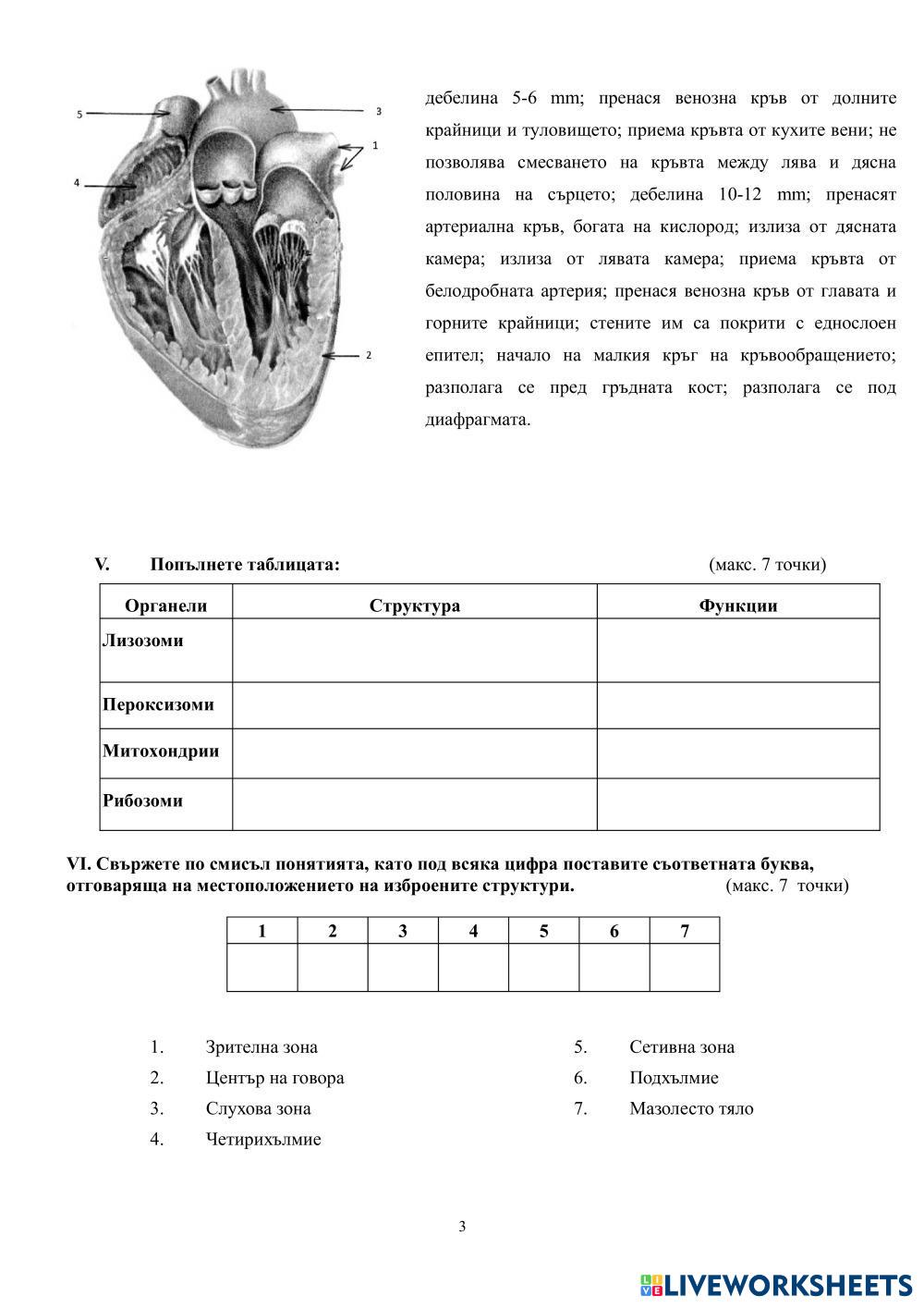 5
3
1
4
2

дебелина 5-6 mm; пренася венозна кръв от долните крайници и туловището; приема кръвта от кухите вени; не позволява смесването на кръвта между лява и дясна половина на сърцето; дебелина 10-12 mm; пренасят артериална кръв, богата на кислород; излиза от дясната камера; излиза от лявата камера; приема кръвта от белодробната артерия; пренася венозна кръв от главата и горните крайници; стените им са покрити с еднослоен епител; начало на малкия кръг на кръвообращението; разполага се пред гръдната кост; разполага се под диафрагмата.

V. Попълнете таблицата: (макс. 7 точки)

| Органели | Структура | Функции |
|---|---|---|
| Лизозоми | | |
| Пероксизоми | | |
| Митохондрии | | |
| Рибозоми | | |

VI. Свържете по смисъл понятията, като под всяка цифра поставите съответната буква, отговаряща на местоположението на изброените структури. (макс. 7 точки)

| 1 | 2 | 3 | 4 | 5 | 6 | 7 |
|---|---|---|---|---|---|---|
| | | | | | | |

1. Зрителна зона
2. Център на говора
3. Слухова зона
4. Четирихълмие

5. Сетивна зона
6. Подхълмие
7. Мазолесто тяло

3

LIVEWORKSHEETS